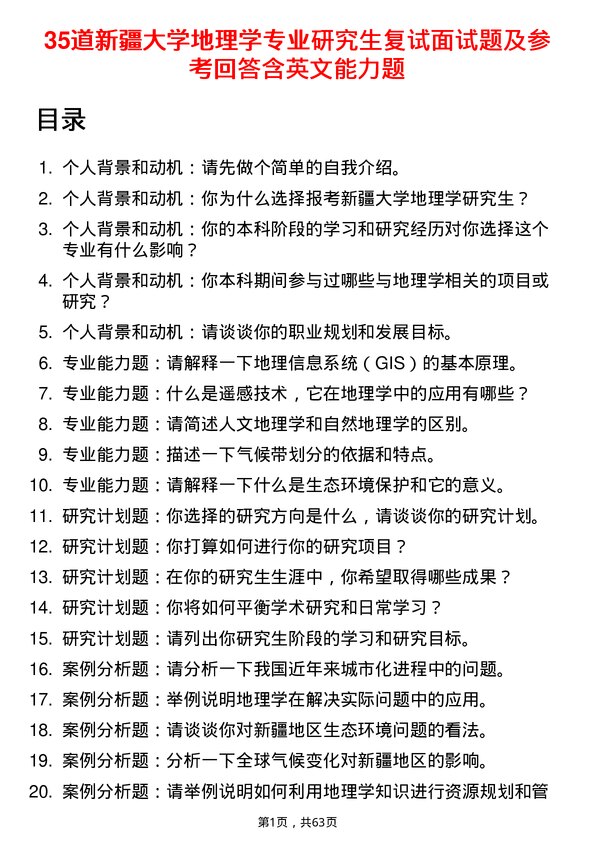 35道新疆大学地理学专业研究生复试面试题及参考回答含英文能力题

目录

1. 个人背景和动机：请先做个简单的自我介绍。
2. 个人背景和动机：你为什么选择报考新疆大学地理学研究生？
3. 个人背景和动机：你的本科阶段的学习和研究经历对你选择这个专业有什么影响？
4. 个人背景和动机：你本科期间参与过哪些与地理学相关的项目或研究？
5. 个人背景和动机：请谈谈你的职业规划和发展目标。
6. 专业能力题：请解释一下地理信息系统（GIS）的基本原理。
7. 专业能力题：什么是遥感技术，它在地理学中的应用有哪些？
8. 专业能力题：请简述人文地理学和自然地理学的区别。
9. 专业能力题：描述一下气候带划分的依据和特点。
10. 专业能力题：请解释一下什么是生态环境保护和它的意义。
11. 研究计划题：你选择的研究方向是什么，请谈谈你的研究计划。
12. 研究计划题：你打算如何进行你的研究项目？
13. 研究计划题：在你的研究生生涯中，你希望取得哪些成果？
14. 研究计划题：你将如何平衡学术研究和日常学习？
15. 研究计划题：请列出你研究生阶段的学习和研究目标。
16. 案例分析题：请分析一下我国近年来城市化进程中的问题。
17. 案例分析题：举例说明地理学在解决实际问题中的应用。
18. 案例分析题：请谈谈你对新疆地区生态环境问题的看法。
19. 案例分析题：分析一下全球气候变化对新疆地区的影响。
20. 案例分析题：请举例说明如何利用地理学知识进行资源规划和管

第1页，共63页